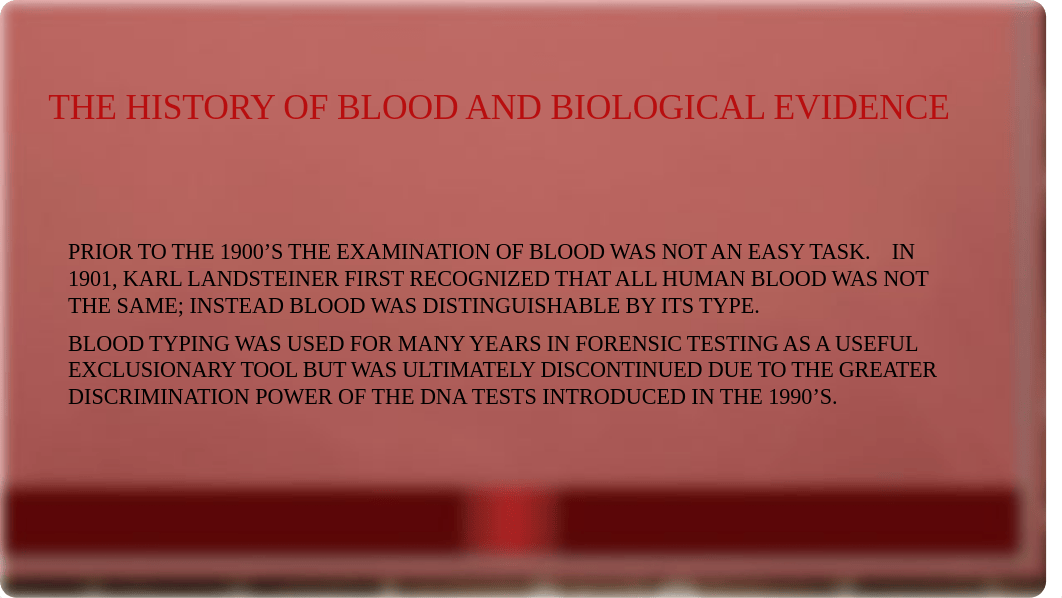 THE HISTORY OF BLOOD AND BIOLOGICAL EVIDENCE

PRIOR TO THE 1900’S THE EXAMINATION OF BLOOD WAS NOT AN EASY TASK. IN 1901, KARL LANDSTEINER FIRST RECOGNIZED THAT ALL HUMAN BLOOD WAS NOT THE SAME; INSTEAD BLOOD WAS DISTINGUISHABLE BY ITS TYPE.

BLOOD TYPING WAS USED FOR MANY YEARS IN FORENSIC TESTING AS A USEFUL EXCLUSIONARY TOOL BUT WAS ULTIMATELY DISCONTINUED DUE TO THE GREATER DISCRIMINATION POWER OF THE DNA TESTS INTRODUCED IN THE 1990’S.